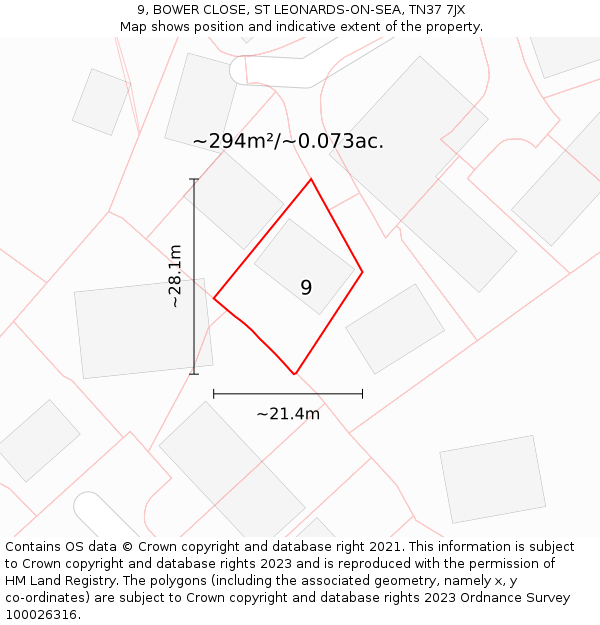 9, BOWER CLOSE, ST LEONARDS-ON-SEA, TN37 7JX
Map shows position and indicative extent of the property.

~294m²/~0.073ac.

~28.1m

9

~21.4m

Contains OS data © Crown copyright and database right 2021. This information is subject to Crown copyright and database rights 2023 and is reproduced with the permission of HM Land Registry. The polygons (including the associated geometry, namely x, y co-ordinates) are subject to Crown copyright and database rights 2023 Ordnance Survey 100026316.